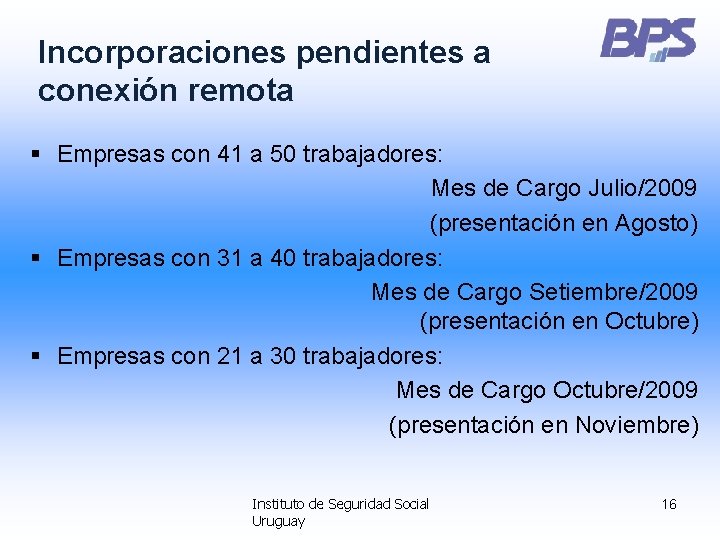 BPS

Incorporaciones pendientes a conexión remota

▪ Empresas con 41 a 50 trabajadores:
Mes de Cargo Julio/2009
(presentación en Agosto)

▪ Empresas con 31 a 40 trabajadores:
Mes de Cargo Setiembre/2009
(presentación en Octubre)

▪ Empresas con 21 a 30 trabajadores:
Mes de Cargo Octubre/2009
(presentación en Noviembre)

Instituto de Seguridad Social Uruguay

16